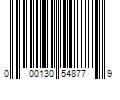 0 00130 54877 9